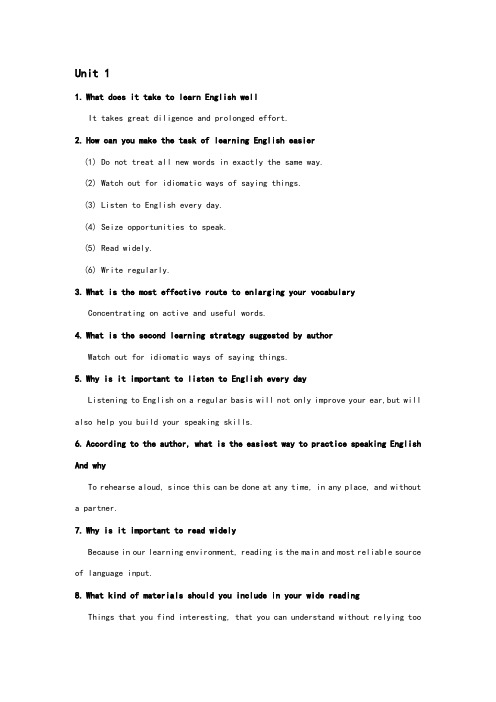 Unit 1

1. What does it take to learn English well

It takes great diligence and prolonged effort.

2. How can you make the task of learning English easier

(1) Do not treat all new words in exactly the same way.

(2) Watch out for idiomatic ways of saying things.

(3) Listen to English every day.

(4) Seize opportunities to speak.

(5) Read widely.

(6) Write regularly.

3. What is the most effective route to enlarging your vocabulary

Concentrating on active and useful words.

4. What is the second learning strategy suggested by author

Watch out for idiomatic ways of saying things.

5. Why is it important to listen to English every day

Listening to English on a regular basis will not only improve your ear,but will also help you build your speaking skills.

6. According to the author, what is the easiest way to practice speaking English And why

To rehearse aloud, since this can be done at any time, in any place, and without a partner.

7. Why is it important to read widely

Because in our learning environment, reading is the main and most reliable source of language input.

8. What kind of materials should you include in your wide reading

Things that you find interesting, that you can understand without relying too